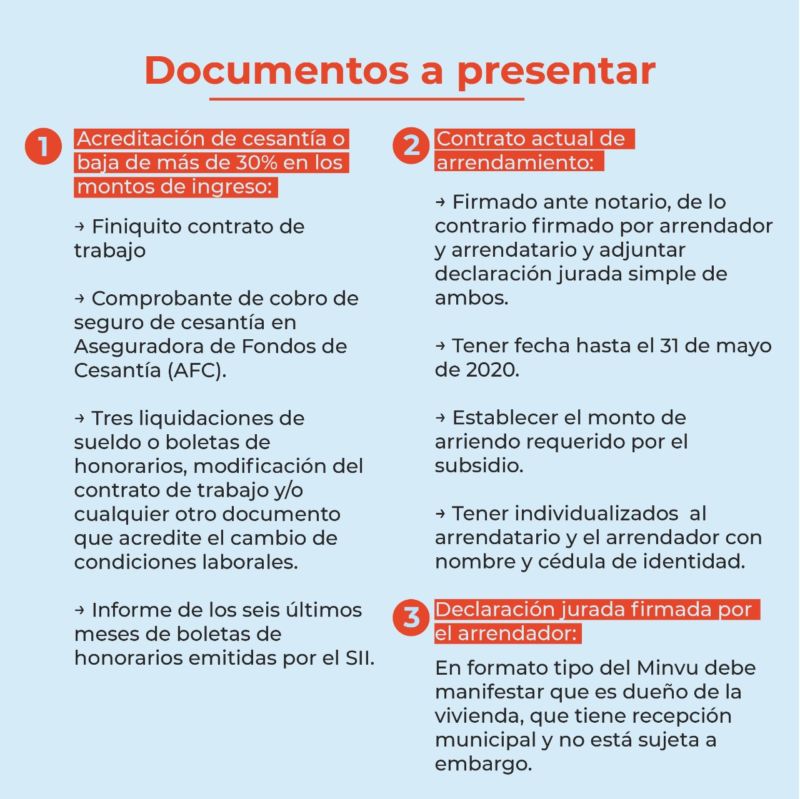 Documentos a presentar

1 Acreditación de cesantía o baja de más de 30% en los montos de ingreso:

→ Finiquito contrato de trabajo

→ Comprobante de cobro de seguro de cesantía en Aseguradora de Fondos de Cesantía (AFC).

→ Tres liquidaciones de sueldo o boletas de honorarios, modificación del contrato de trabajo y/o cualquier otro documento que acredite el cambio de condiciones laborales.

→ Informe de los seis últimos meses de boletas de honorarios emitidas por el SII.

2 Contrato actual de arrendamiento:

→ Firmado ante notario, de lo contrario firmado por arrendador y arrendatario y adjuntar declaración jurada simple de ambos.

→ Tener fecha hasta el 31 de mayo de 2020.

→ Establecer el monto de arriendo requerido por el subsidio.

→ Tener individualizados al arrendatario y el arrendador con nombre y cédula de identidad.

3 Declaración jurada firmada por el arrendador:

En formato tipo del Minvu debe manifestar que es dueño de la vivienda, que tiene recepción municipal y no está sujeta a embargo.